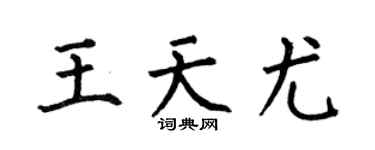 王天尤
词典网